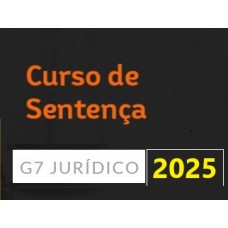 Curso de Sentença

G7 JURÍDICO 2025